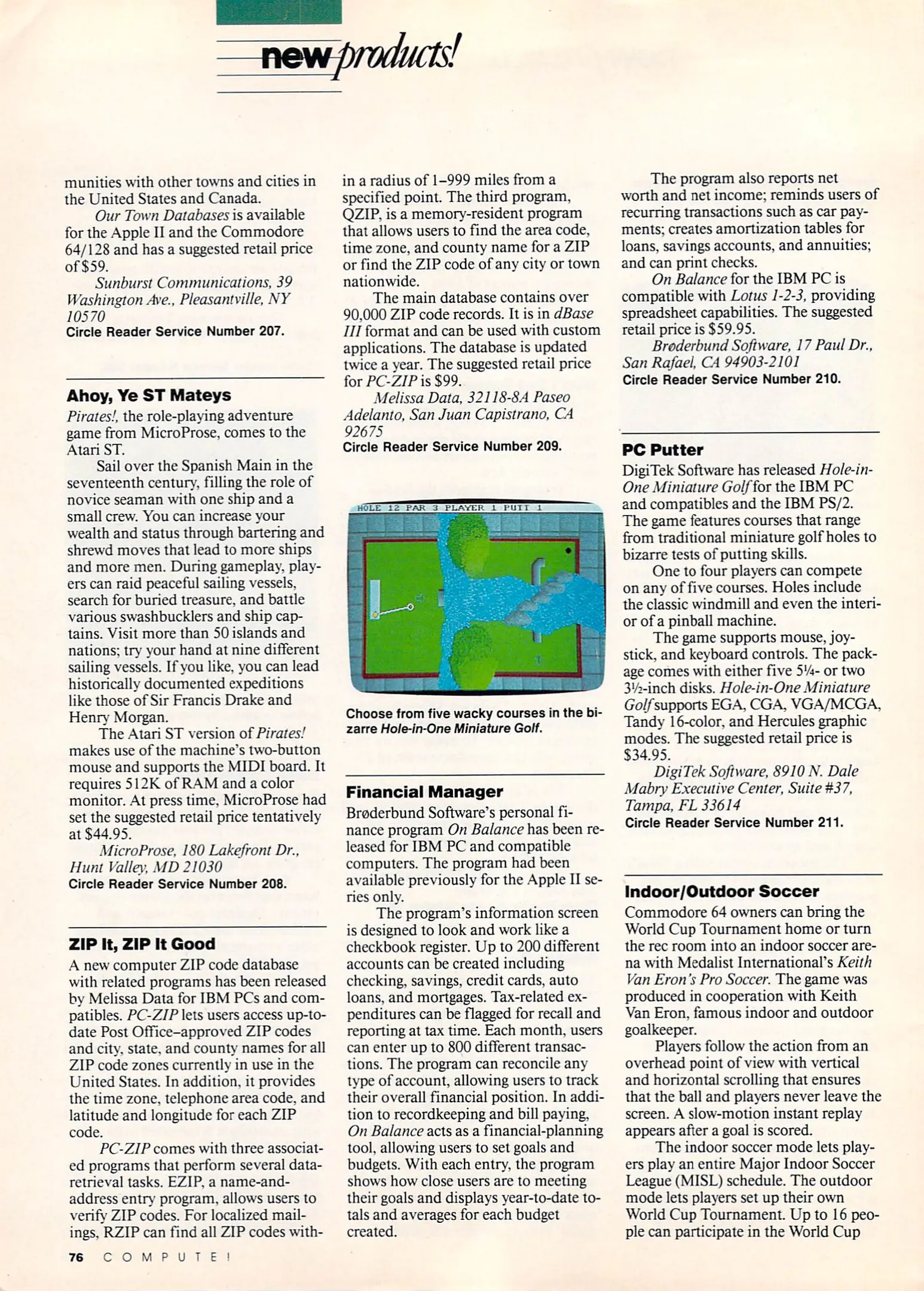 new products!

munities with other towns and cities in the United States and Canada.

Our Town Databases is available for the Apple II and the Commodore 64/128 and has a suggested retail price of $59.

Sunburst Communications, 39 Washington Ave., Pleasantville, NY 10570
Circle Reader Service Number 207.

Ahoy, Ye ST Mateys

Pirates!, the role-playing adventure game from MicroProse, comes to the Atari ST.

Sail over the Spanish Main in the seventeenth century, filling the role of novice seaman with one ship and a small crew. You can increase your wealth and status through bartering and shrewd moves that lead to more ships and more men. During gameplay, players can raid peaceful sailing vessels, search for buried treasure, and battle various swashbucklers and ship captains. Visit more than 50 islands and nations; try your hand at nine different sailing vessels. If you like, you can lead historically documented expeditions like those of Sir Francis Drake and Henry Morgan.

The Atari ST version of Pirates! makes use of the machine's two-button mouse and supports the MIDI board. It requires 512K of RAM and a color monitor. At press time, MicroProse had set the suggested retail price tentatively at $44.95.

MicroProse, 180 Lakefront Dr., Hunt Valley, MD 21030
Circle Reader Service Number 208.

ZIP It, ZIP It Good

A new computer ZIP code database with related programs has been released by Melissa Data for IBM PCs and compatibles. PC-ZIP lets users access up-to-date Post Office–approved ZIP codes and city, state, and county names for all ZIP code zones currently in use in the United States. In addition, it provides the time zone, telephone area code, and latitude and longitude for each ZIP code.

PC-ZIP comes with three associated programs that perform several data-retrieval tasks. EZIP, a name-and-address entry program, allows users to verify ZIP codes. For localized mailings, RZIP can find all ZIP codes within a radius of 1–999 miles from a specified point. The third program, QZIP, is a memory-resident program that allows users to find the area code, time zone, and county name for a ZIP or find the ZIP code of any city or town nationwide.

The main database contains over 90,000 ZIP code records. It is in dBase III format and can be used with custom applications. The database is updated twice a year. The suggested retail price for PC-ZIP is $99.

Melissa Data, 32118-8A Paseo Adelanto, San Juan Capistrano, CA 92675
Circle Reader Service Number 209.

HOLE 12 PAR 3 PLAYER 1 PUTT 1

Choose from five wacky courses in the bizarre Hole-in-One Miniature Golf.

Financial Manager

Brøderbund Software's personal finance program On Balance has been released for IBM PC and compatible computers. The program had been available previously for the Apple II series only.

The program's information screen is designed to look and work like a checkbook register. Up to 200 different accounts can be created including checking, savings, credit cards, auto loans, and mortgages. Tax-related expenditures can be flagged for recall and reporting at tax time. Each month, users can enter up to 800 different transactions. The program can reconcile any type of account, allowing users to track their overall financial position. In addition to recordkeeping and bill paying, On Balance acts as a financial-planning tool, allowing users to set goals and budgets. With each entry, the program shows how close users are to meeting their goals and displays year-to-date totals and averages for each budget created.

The program also reports net worth and net income; reminds users of recurring transactions such as car payments; creates amortization tables for loans, savings accounts, and annuities; and can print checks.

On Balance for the IBM PC is compatible with Lotus 1-2-3, providing spreadsheet capabilities. The suggested retail price is $59.95.

Brøderbund Software, 17 Paul Dr., San Rafael, CA 94903-2101
Circle Reader Service Number 210.

PC Putter

DigiTek Software has released Hole-in-One Miniature Golf for the IBM PC and compatibles and the IBM PS/2. The game features courses that range from traditional miniature golf holes to bizarre tests of putting skills.

One to four players can compete on any of five courses. Holes include the classic windmill and even the interior of a pinball machine.

The game supports mouse, joystick, and keyboard controls. The package comes with either five 5¼- or two 3½-inch disks. Hole-in-One Miniature Golf supports EGA, CGA, VGA/MCGA, Tandy 16-color, and Hercules graphic modes. The suggested retail price is $34.95.

DigiTek Software, 8910 N. Dale Mabry Executive Center, Suite #37, Tampa, FL 33614
Circle Reader Service Number 211.

Indoor/Outdoor Soccer

Commodore 64 owners can bring the World Cup Tournament home or turn the rec room into an indoor soccer arena with Medalist International's Keith Van Eron's Pro Soccer. The game was produced in cooperation with Keith Van Eron, famous indoor and outdoor goalkeeper.

Players follow the action from an overhead point of view with vertical and horizontal scrolling that ensures that the ball and players never leave the screen. A slow-motion instant replay appears after a goal is scored.

The indoor soccer mode lets players play an entire Major Indoor Soccer League (MISL) schedule. The outdoor mode lets players set up their own World Cup Tournament. Up to 16 people can participate in the World Cup

76 COMPUTE!